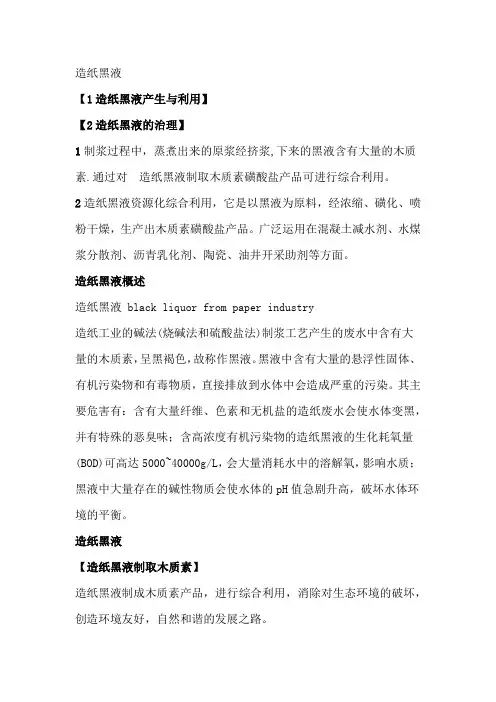 造纸黑液

【1 造纸黑液产生与利用】

【2 造纸黑液的治理】

1 制浆过程中，蒸煮出来的原浆经挤浆,下来的黑液含有大量的木质素.通过对　造纸黑液制取木质素磺酸盐产品可进行综合利用。

2 造纸黑液资源化综合利用，它是以黑液为原料，经浓缩、磺化、喷粉干燥，生产出木质素磺酸盐产品。广泛运用在混凝土减水剂、水煤浆分散剂、沥青乳化剂、陶瓷、油井开采助剂等方面。

造纸黑液概述

造纸黑液 black liquor from paper industry

造纸工业的碱法(烧碱法和硫酸盐法)制浆工艺产生的废水中含有大量的木质素，呈黑褐色，故称作黑液。黑液中含有大量的悬浮性固体、有机污染物和有毒物质，直接排放到水体中会造成严重的污染。其主要危害有：含有大量纤维、色素和无机盐的造纸废水会使水体变黑，并有特殊的恶臭味；含高浓度有机污染物的造纸黑液的生化耗氧量(BOD)可高达 5000~40000g/L，会大量消耗水中的溶解氧，影响水质；黑液中大量存在的碱性物质会使水体的 pH 值急剧升高，破坏水体环境的平衡。

造纸黑液

【造纸黑液制取木质素】

造纸黑液制成木质素产品，进行综合利用，消除对生态环境的破坏，创造环境友好，自然和谐的发展之路。